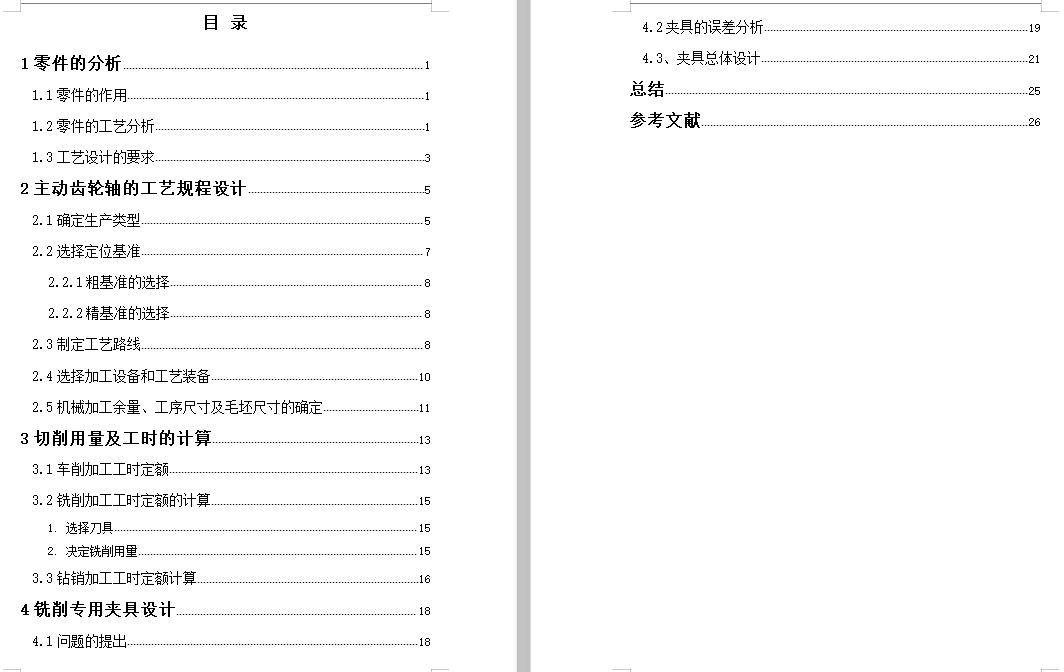 目 录

1 零件的分析 1

1.1 零件的作用 1

1.2 零件的工艺分析 1

1.3 工艺设计的要求 3

2 主动齿轮轴的工艺规程设计 5

2.1 确定生产类型 5

2.2 选择定位基准 7

2.2.1 粗基准的选择 8

2.2.2 精基准的选择 8

2.3 制定工艺路线 8

2.4 选择加工设备和工艺装备 10

2.5 机械加工余量、工序尺寸及毛坯尺寸的确定 11

3 切削用量及工时的计算 13

3.1 车削加工工时定额 13

3.2 铣削加工工时定额的计算 15

1. 选择刀具 15

2. 决定铣削用量 15

3.3 钻销加工工时定额计算 16

4 铣削专用夹具设计 18

4.1 问题的提出 18

4.2 夹具的误差分析 19

4.3、夹具总体设计 21

总结 25

参考文献 26